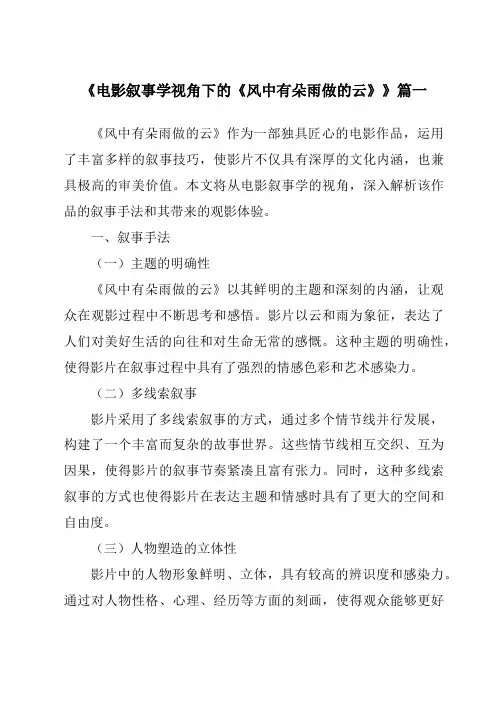 《电影叙事学视角下的《风中有朵雨做的云》》篇一

《风中有朵雨做的云》作为一部独具匠心的电影作品，运用了丰富多样的叙事技巧，使影片不仅具有深厚的文化内涵，也兼具极高的审美价值。本文将从电影叙事学的视角，深入解析该作品的叙事手法和其带来的观影体验。

一、叙事手法

（一）主题的明确性

《风中有朵雨做的云》以其鲜明的主题和深刻的内涵，让观众在观影过程中不断思考和感悟。影片以云和雨为象征，表达了人们对美好生活的向往和对生命无常的感慨。这种主题的明确性，使得影片在叙事过程中具有了强烈的情感色彩和艺术感染力。

（二）多线索叙事

影片采用了多线索叙事的方式，通过多个情节线并行发展，构建了一个丰富而复杂的故事世界。这些情节线相互交织、互为因果，使得影片的叙事节奏紧凑且富有张力。同时，这种多线索叙事的方式也使得影片在表达主题和情感时具有了更大的空间和自由度。

（三）人物塑造的立体性

影片中的人物形象鲜明、立体，具有较高的辨识度和感染力。通过对人物性格、心理、经历等方面的刻画，使得观众能够更好